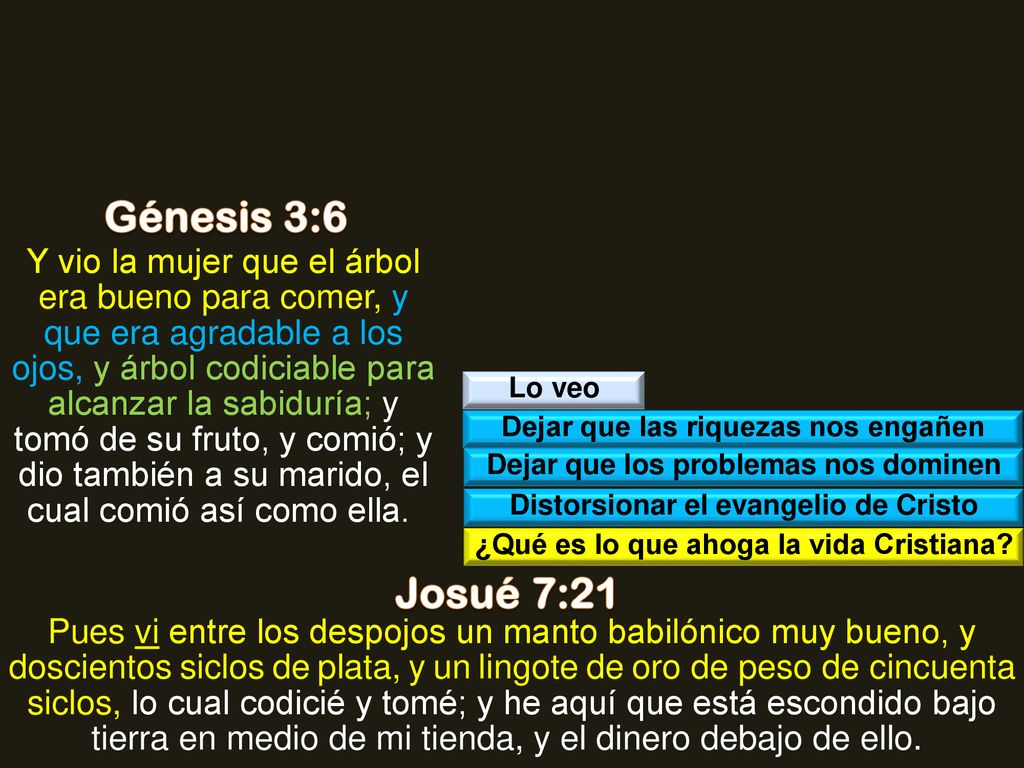 Génesis 3:6

Y vio la mujer que el árbol era bueno para comer, y que era agradable a los ojos, y árbol codiciable para alcanzar la sabiduría; y tomó de su fruto, y comió; y dio también a su marido, el cual comió así como ella.

Lo veo

Dejar que las riquezas nos engañen

Dejar que los problemas nos dominen

Distorsionar el evangelio de Cristo

¿Qué es lo que ahoga la vida Cristiana?

Josué 7:21

Pues vi entre los despojos un manto babilónico muy bueno, y doscientos siclos de plata, y un lingote de oro de peso de cincuenta siclos, lo cual codicié y tomé; y he aquí que está escondido bajo tierra en medio de mi tienda, y el dinero debajo de ello.